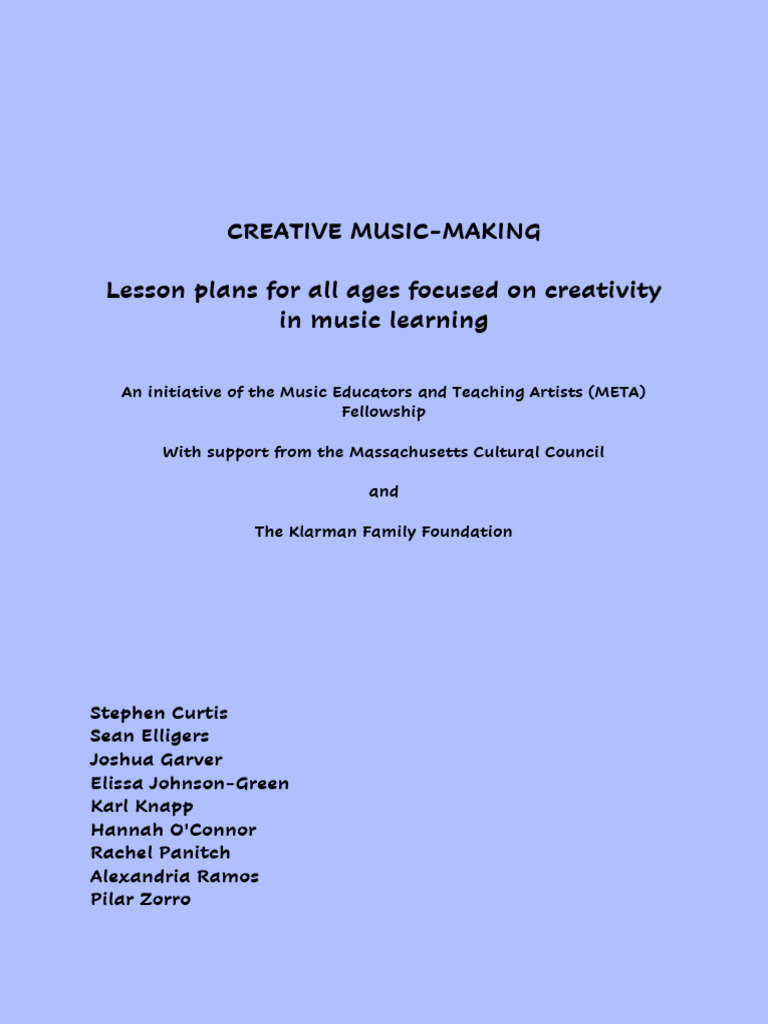 CREATIVE MUSIC-MAKING

Lesson plans for all ages focused on creativity in music learning

An initiative of the Music Educators and Teaching Artists (META) Fellowship

With support from the Massachusetts Cultural Council

and

The Klarman Family Foundation

Stephen Curtis
Sean Elligers
Joshua Garver
Elissa Johnson-Green
Karl Knapp
Hannah O'Connor
Rachel Panitch
Alexandria Ramos
Pilar Zorro